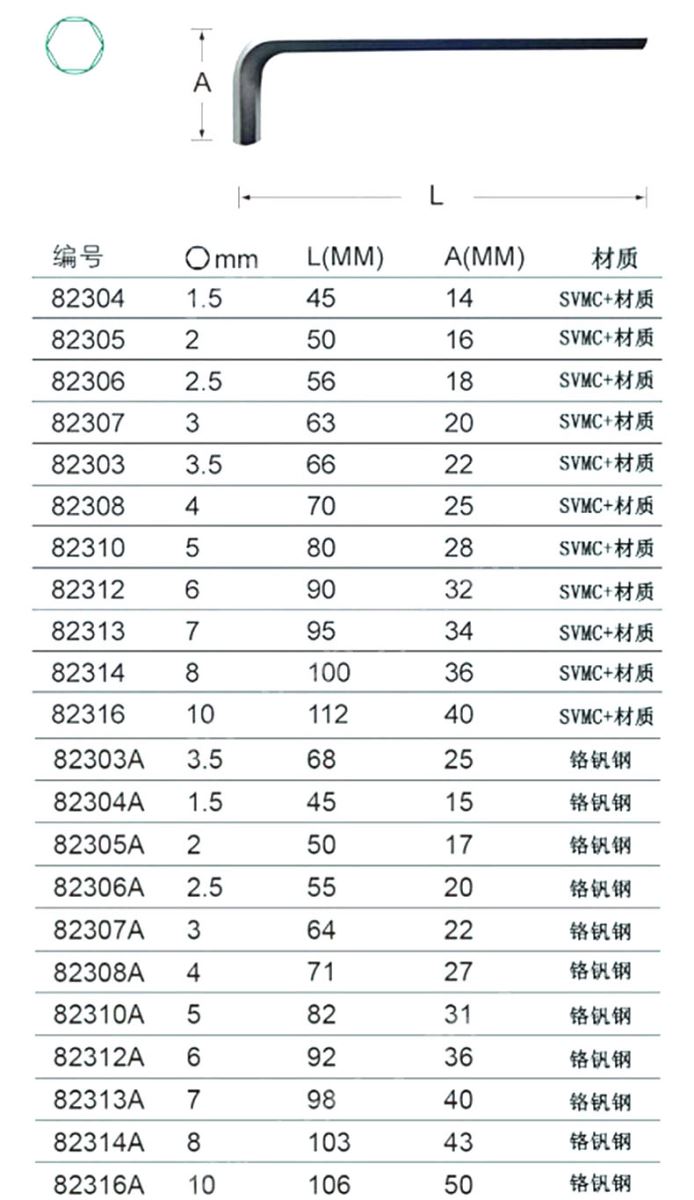 A

L

| 编号 | ○mm | L(MM) | A(MM) | 材质 |
|---|---|---|---|---|
| 82304 | 1.5 | 45 | 14 | SVMC+材质 |
| 82305 | 2 | 50 | 16 | SVMC+材质 |
| 82306 | 2.5 | 56 | 18 | SVMC+材质 |
| 82307 | 3 | 63 | 20 | SVMC+材质 |
| 82303 | 3.5 | 66 | 22 | SVMC+材质 |
| 82308 | 4 | 70 | 25 | SVMC+材质 |
| 82310 | 5 | 80 | 28 | SVMC+材质 |
| 82312 | 6 | 90 | 32 | SVMC+材质 |
| 82313 | 7 | 95 | 34 | SVMC+材质 |
| 82314 | 8 | 100 | 36 | SVMC+材质 |
| 82316 | 10 | 112 | 40 | SVMC+材质 |
| 82303A | 3.5 | 68 | 25 | 铬钒钢 |
| 82304A | 1.5 | 45 | 15 | 铬钒钢 |
| 82305A | 2 | 50 | 17 | 铬钒钢 |
| 82306A | 2.5 | 55 | 20 | 铬钒钢 |
| 82307A | 3 | 64 | 22 | 铬钒钢 |
| 82308A | 4 | 71 | 27 | 铬钒钢 |
| 82310A | 5 | 82 | 31 | 铬钒钢 |
| 82312A | 6 | 92 | 36 | 铬钒钢 |
| 82313A | 7 | 98 | 40 | 铬钒钢 |
| 82314A | 8 | 103 | 43 | 铬钒钢 |
| 82316A | 10 | 106 | 50 | 铬钒钢 |